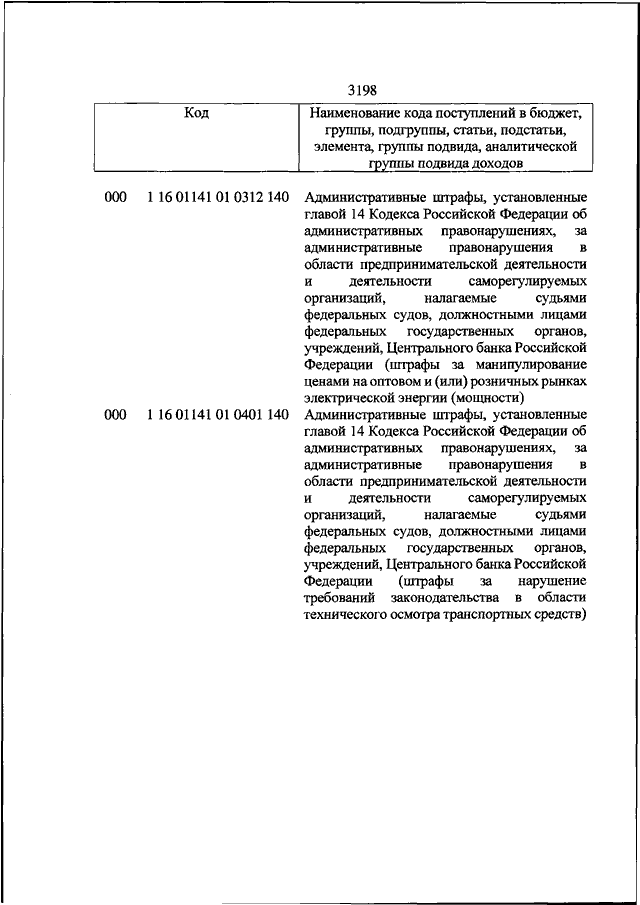 3198

| Код | Наименование кода поступлений в бюджет, группы, подгруппы, статьи, подстатьи, элемента, группы подвида, аналитической группы подвида доходов |
|---|---|
| 000 1 16 01141 01 0312 140 | Административные штрафы, установленные главой 14 Кодекса Российской Федерации об административных правонарушениях, за административные правонарушения в области предпринимательской деятельности и деятельности саморегулируемых организаций, налагаемые судьями федеральных судов, должностными лицами федеральных государственных органов, учреждений, Центрального банка Российской Федерации (штрафы за манипулирование ценами на оптовом и (или) розничных рынках электрической энергии (мощности) |
| 000 1 16 01141 01 0401 140 | Административные штрафы, установленные главой 14 Кодекса Российской Федерации об административных правонарушениях, за административные правонарушения в области предпринимательской деятельности и деятельности саморегулируемых организаций, налагаемые судьями федеральных судов, должностными лицами федеральных государственных органов, учреждений, Центрального банка Российской Федерации (штрафы за нарушение требований законодательства в области технического осмотра транспортных средств) |